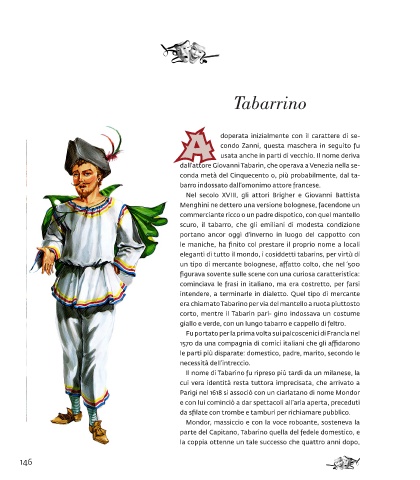 Tabarrino

Adoperata inizialmente con il carattere di secondo Zanni, questa maschera in seguito fu usata anche in parti di vecchio. Il nome deriva dall'attore Giovanni Tabarin, che operava a Venezia nella seconda metà del Cinquecento o, più probabilmente, dal tabarro indossato dall'omonimo attore francese.

Nel secolo XVIII, gli attori Brigher e Giovanni Battista Menghini ne dettero una versione bolognese, facendone un commerciante ricco o un padre dispotico, con quel mantello scuro, il tabarro, che gli emiliani di modesta condizione portano ancor oggi d'inverno in luogo del cappotto con le maniche, ha finito col prestare il proprio nome a locali eleganti di tutto il mondo, i cosiddetti tabarins, per virtù di un tipo di mercante bolognese, affatto colto, che nel '500 figurava sovente sulle scene con una curiosa caratteristica: cominciava le frasi in italiano, ma era costretto, per farsi intendere, a terminarle in dialetto. Quel tipo di mercante era chiamato Tabarino per via del mantello a ruota piuttosto corto, mentre il Tabarin pari- gino indossava un costume giallo e verde, con un lungo tabarro e cappello di feltro.

Fu portato per la prima volta sui palcoscenici di Francia nel 1570 da una compagnia di comici italiani che gli affidarono le parti più disparate: domestico, padre, marito, secondo le necessità dell'intreccio.

Il nome di Tabarino fu ripreso più tardi da un milanese, la cui vera identità resta tuttora imprecisata, che arrivato a Parigi nel 1618 si associò con un ciarlatano di nome Mondor e con lui cominciò a dar spettacoli all'aria aperta, preceduti da sfilate con trombe e tamburi per richiamare pubblico.

Mondor, massiccio e con la voce roboante, sosteneva la parte del Capitano, Tabarino quella del fedele domestico, e la coppia ottenne un tale successo che quattro anni dopo,

146